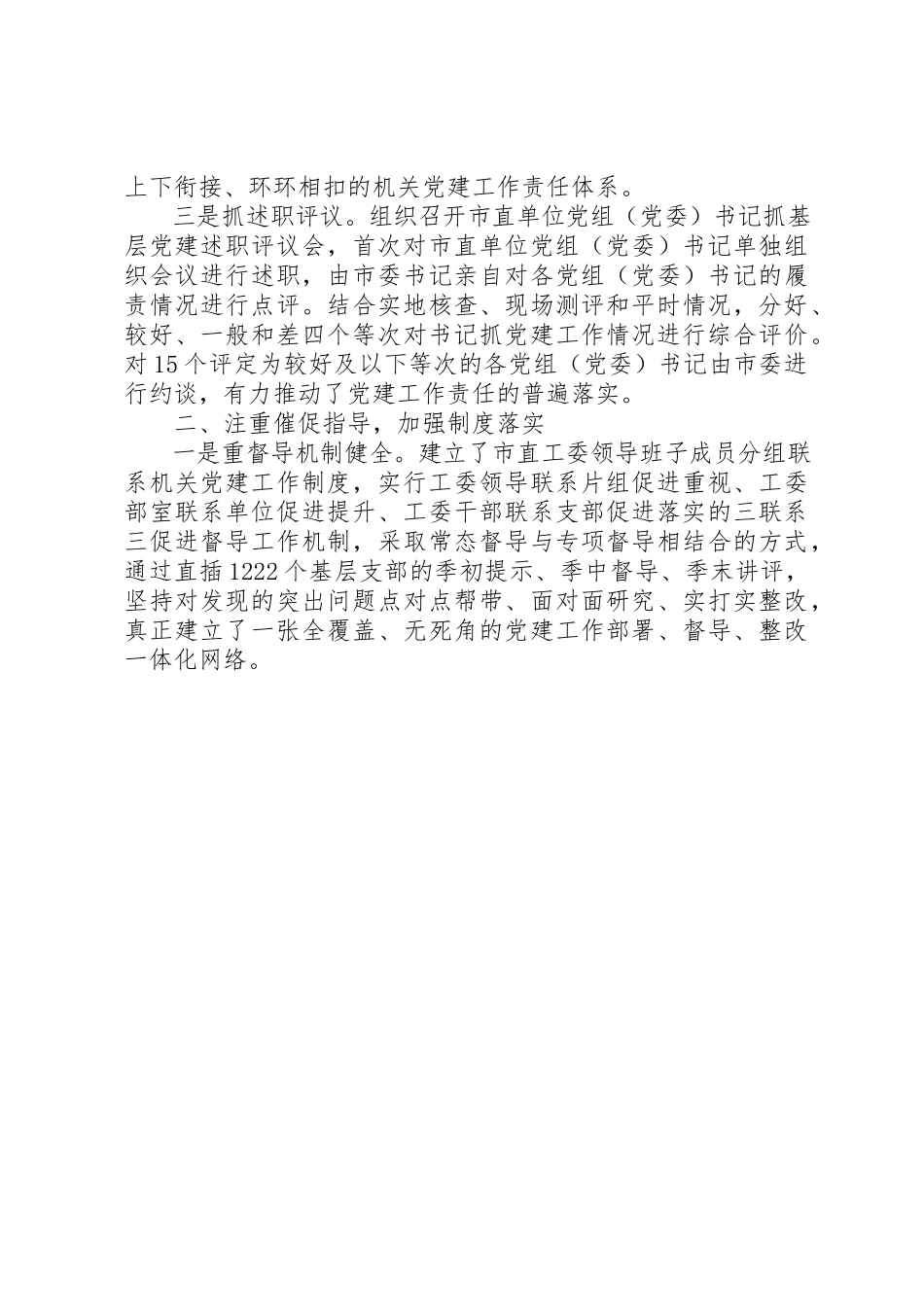 上下衔接、环环相扣的机关党建工作责任体系。

三是抓述职评议。组织召开市直单位党组（党委）书记抓基层党建述职评议会，首次对市直单位党组（党委）书记单独组织会议进行述职，由市委书记亲自对各党组（党委）书记的履责情况进行点评。结合实地核查、现场测评和平时情况，分好、较好、一般和差四个等次对书记抓党建工作情况进行综合评价。对15个评定为较好及以下等次的各党组（党委）书记由市委进行约谈，有力推动了党建工作责任的普遍落实。

二、注重催促指导，加强制度落实

一是重督导机制健全。建立了市直工委领导班子成员分组联系机关党建工作制度，实行工委领导联系片组促进重视、工委部室联系单位促进提升、工委干部联系支部促进落实的三联系三促进督导工作机制，采取常态督导与专项督导相结合的方式，通过直插1222个基层支部的季初提示、季中督导、季末讲评，坚持对发现的突出问题点对点帮带、面对面研究、实打实整改，真正建立了一张全覆盖、无死角的党建工作部署、督导、整改一体化网络。